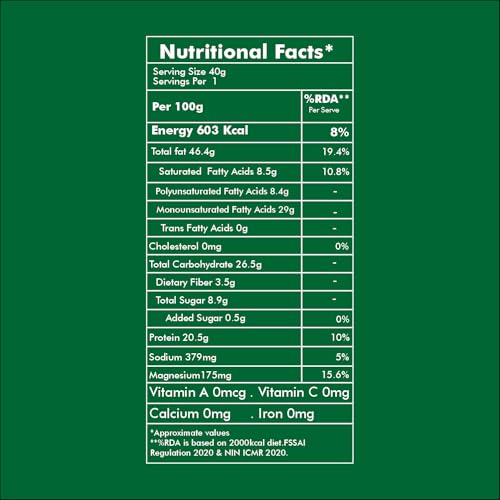 Nutritional Facts*

Serving Size 40g
Servings Per 1

| Per 100g | %RDA** Per Serve |
|---|---|
| Energy 603 Kcal | 8% |
| Total fat 46.4g | 19.4% |
| Saturated Fatty Acids 8.5g | 10.8% |
| Polyunsaturated Fatty Acids 8.4g | - |
| Monounsaturated Fatty Acids 29g | - |
| Trans Fatty Acids 0g | - |
| Cholesterol 0mg | 0% |
| Total Carbohydrate 26.5g | - |
| Dietary Fiber 3.5g | - |
| Total Sugar 8.9g | - |
| Added Sugar 0.5g | 0% |
| Protein 20.5g | 10% |
| Sodium 379mg | 5% |
| Magnesium175mg | 15.6% |

Vitamin A 0mcg . Vitamin C 0mg

Calcium 0mg . Iron 0mg

*Approximate values
**%RDA is based on 2000kcal diet.FSSAI Regulation 2020 & NIN ICMR 2020.